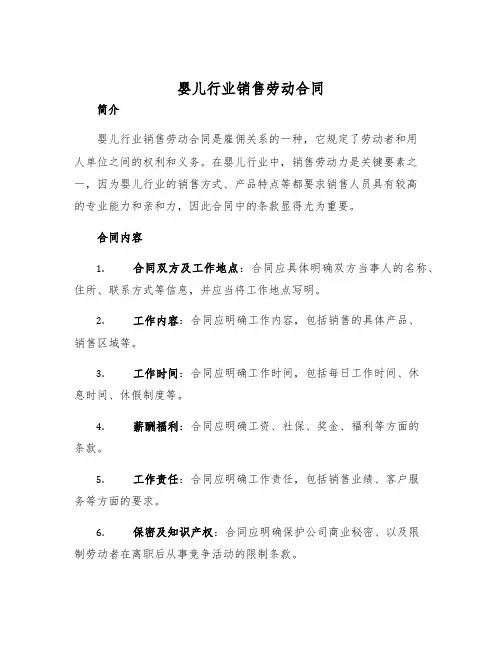 婴儿行业销售劳动合同

简介

婴儿行业销售劳动合同是雇佣关系的一种，它规定了劳动者和用人单位之间的权利和义务。在婴儿行业中，销售劳动力是关键要素之一，因为婴儿行业的销售方式、产品特点等都要求销售人员具有较高的专业能力和亲和力，因此合同中的条款显得尤为重要。

合同内容

1. 合同双方及工作地点：合同应具体明确双方当事人的名称、住所、联系方式等信息，并应当将工作地点写明。

2. 工作内容：合同应明确工作内容，包括销售的具体产品、销售区域等。

3. 工作时间：合同应明确工作时间，包括每日工作时间、休息时间、休假制度等。

4. 薪酬福利：合同应明确工资、社保、奖金、福利等方面的条款。

5. 工作责任：合同应明确工作责任，包括销售业绩、客户服务等方面的要求。

6. 保密及知识产权：合同应明确保护公司商业秘密、以及限制劳动者在离职后从事竞争活动的限制条款。